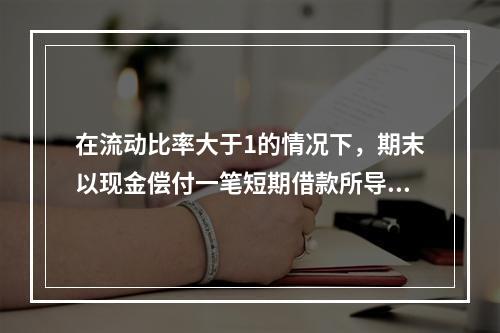 在流动比率大于1的情况下，期末以现金偿付一笔短期借款所导...